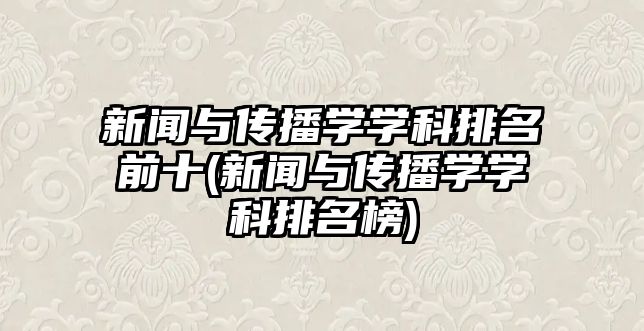 新闻与传播学学科排名前十(新闻与传播学学科排名榜)